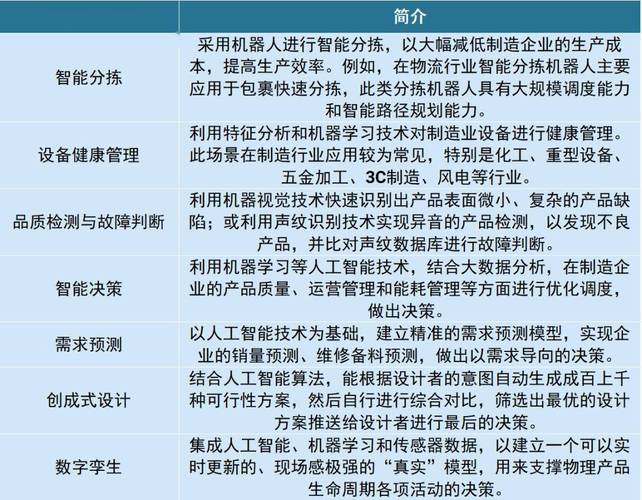 |  | 简介 |
|---|---|
| 智能分拣 | 采用机器人进行智能分拣，以大幅减低制造企业的生产成本，提高生产效率。例如，在物流行业智能分拣机器人主要应用于包裹快速分拣，此类分拣机器人具有大规模调度能力和智能路径规划能力。 |
| 设备健康管理 | 利用特征分析和机器学习技术对制造业设备进行健康管理。此场景在制造行业应用较为常见，特别是化工、重型设备、五金加工、3C制造、风电等行业。 |
| 品质检测与故障判断 | 利用机器视觉技术快速识别出产品表面微小、复杂的产品缺陷；或利用声纹识别技术实现异音的产品检测，以发现不良产品，并比对声纹数据库进行故障判断。 |
| 智能决策 | 利用机器学习等人工智能技术，结合大数据分析，在制造企业的产品质量、运营管理和能耗管理等方面进行优化调度，做出决策。 |
| 需求预测 | 以人工智能技术为基础，建立精准的需求预测模型，实现企业的销量预测、维修备料预测，做出以需求导向的决策。 |
| 创成式设计 | 结合人工智能算法，能根据设计者的意图自动生成成百上千种可行性方案，然后自行进行综合对比，筛选出最优的设计方案推送给设计者进行最后的决策。 |
| 数字孪生 | 集成人工智能、机器学习和传感器数据，以建立一个可以实时更新的、现场感极强的“真实”模型，用来支撑物理产品生命周期各项活动的决策。 |